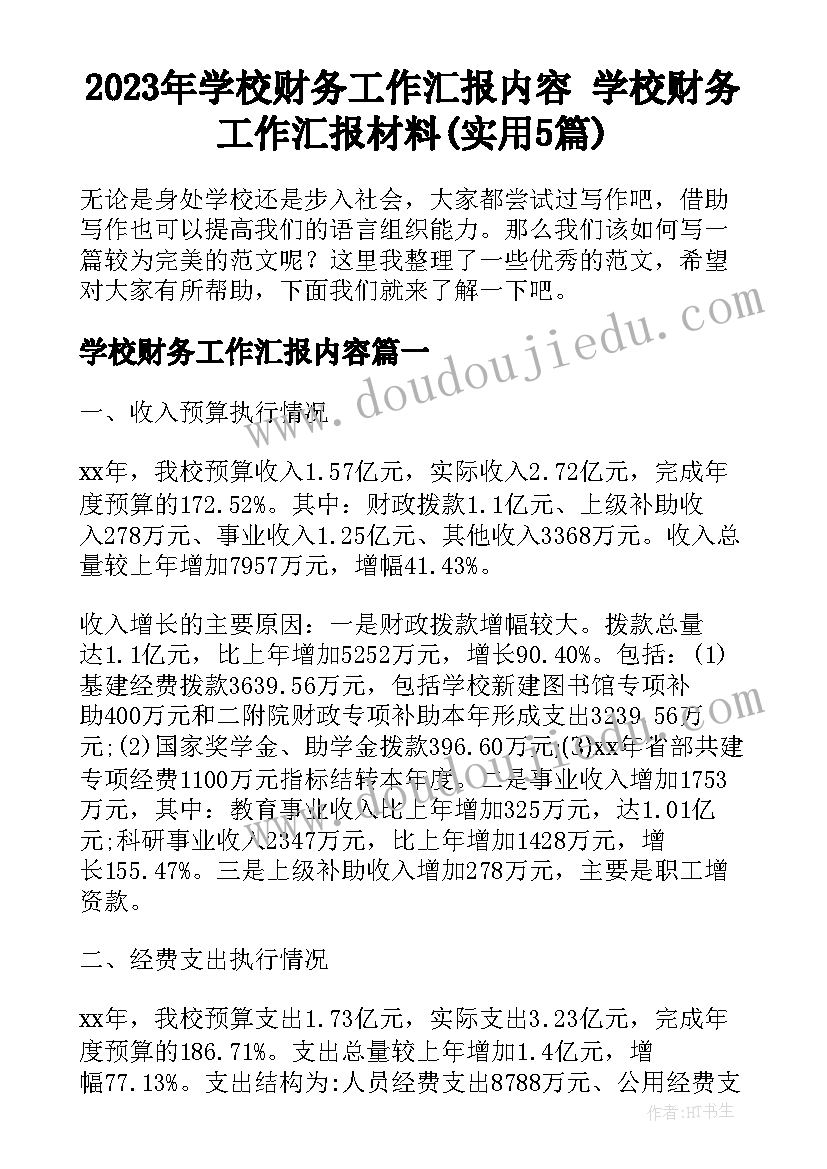 2023年学校财务工作汇报内容 学校财务工作汇报材料(实用5篇)

无论是身处学校还是步入社会，大家都尝试过写作吧，借助写作也可以提高我们的语言组织能力。那么我们该如何写一篇较为完美的范文呢？这里我整理了一些优秀的范文，希望对大家有所帮助，下面我们就来了解一下吧。

www.doudoujiedu.com

学校财务工作汇报内容篇一

一、收入预算执行情况

xx年，我校预算收入1.57亿元，实际收入2.72亿元，完成年度预算的172.52%。其中：财政拨款1.1亿元、上级补助收入278万元、事业收入1.25亿元、其他收入3368万元。收入总量较上年增加7957万元，增幅41.43%。

收入增长的主要原因：一是财政拨款增幅较大。拨款总量达1.1亿元，比上年增加5252万元，增长90.40%。包括：(1)基建经费拨款3639.56万元，包括学校新建图书馆专项补助400万元和二附院财政专项补助本年形成支出3239.56万元;(2)国家奖学金、助学金拨款396.60万元;(3)xx年省部共建专项经费1100万元指标结转本年度。二是事业收入增加1753万元，其中：教育事业收入比上年增加325万元，达1.01亿元;科研事业收入2347万元，比上年增加1428万元，增长155.47%。三是上级补助收入增加278万元，主要是职工增资款。

二、经费支出执行情况

xx年，我校预算支出1.73亿元，实际支出3.23亿元，完成年度预算的186.71%。支出总量较上年增加1.4亿元，增幅77.13%。支出结构为:人员经费支出8788万元、公用经费支

作者：HT书生